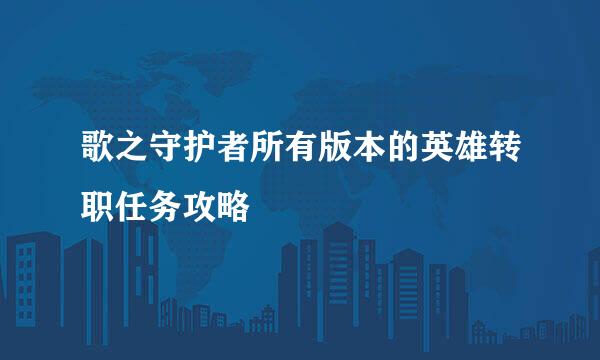 歌之守护者所有版本的英雄转职任务攻略